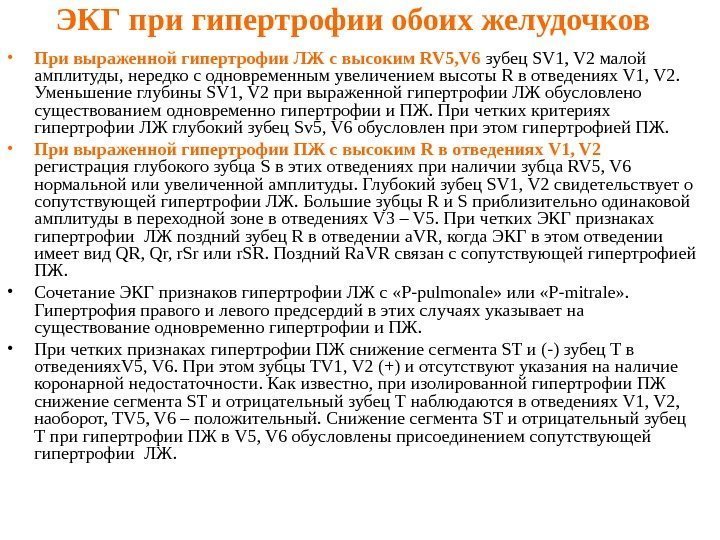 ЭКГ при гипертрофии обоих желудочков

• При выраженной гипертрофии ЛЖ с высоким RV5,V6 зубец SV1, V2 малой амплитуды, нередко с одновременным увеличением высоты R в отведениях V1, V2. Уменьшение глубины SV1, V2 при выраженной гипертрофии ЛЖ обусловлено существованием одновременно гипертрофии и ПЖ. При четких критериях гипертрофии ЛЖ глубокий зубец Sv5, V6 обусловлен при этом гипертрофией ПЖ.

• При выраженной гипертрофии ПЖ с высоким R в отведениях V1, V2 регистрация глубокого зубца S в этих отведениях при наличии зубца RV5, V6 нормальной или увеличенной амплитуды. Глубокий зубец SV1, V2 свидетельствует о сопутствующей гипертрофии ЛЖ. Большие зубцы R и S приблизительно одинаковой амплитуды в переходной зоне в отведениях V3 – V5. При четких ЭКГ признаках гипертрофии ЛЖ поздний зубец R в отведении aVR, когда ЭКГ в этом отведении имеет вид QR, Qr, rSr или rSR. Поздний RaVR связан с сопутствующей гипертрофией ПЖ.

• Сочетание ЭКГ признаков гипертрофии ЛЖ с «P-pulmonale» или «P-mitrale». Гипертрофия правого и левого предсердий в этих случаях указывает на существование одновременно гипертрофии и ПЖ.

• При четких признаках гипертрофии ПЖ снижение сегмента ST и (-) зубец T в отведенияхV5, V6. При этом зубцы TV1, V2 (+) и отсутствуют указания на наличие коронарной недостаточности. Как известно, при изолированной гипертрофии ПЖ снижение сегмента ST и отрицательный зубец T наблюдаются в отведениях V1, V2, наоборот, TV5, V6 – положительный. Снижение сегмента ST и отрицательный зубец T при гипертрофии ПЖ в V5, V6 обусловлены присоединением сопутствующей гипертрофии ЛЖ.